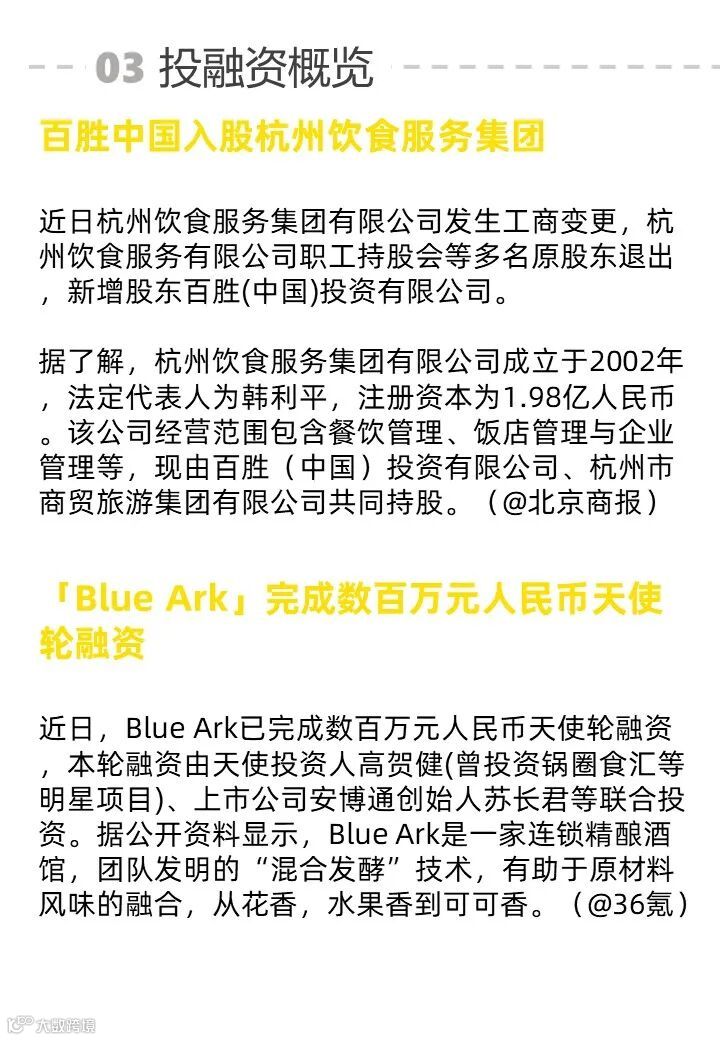 03 投融资概览

百胜中国入股杭州饮食服务集团

近日杭州饮食服务集团有限公司发生工商变更，杭州饮食服务有限公司职工持股会等多名原股东退出，新增股东百胜(中国)投资有限公司。

据了解，杭州饮食服务集团有限公司成立于2002年，法定代表人为韩利平，注册资本为1.98亿人民币。该公司经营范围包含餐饮管理、饭店管理与企业管理等，现由百胜（中国）投资有限公司、杭州市商贸旅游集团有限公司共同持股。（@北京商报）

「Blue Ark」完成数百万元人民币天使轮融资

近日，Blue Ark已完成数百万元人民币天使轮融资，本轮融资由天使投资人高贺健(曾投资锅圈食汇等明星项目)、上市公司安博通创始人苏长君等联合投资。据公开资料显示，Blue Ark是一家连锁精酿酒馆，团队发明的“混合发酵”技术，有助于原材料风味的融合，从花香，水果香到可可香。（@36氪）

大数跨境